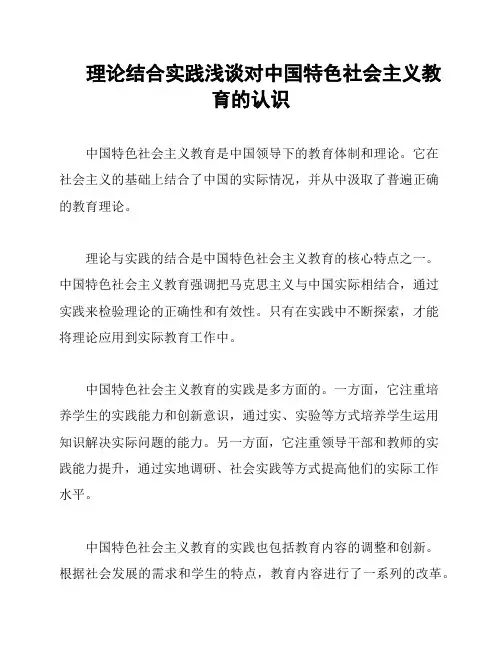 理论结合实践浅谈对中国特色社会主义教育的认识

中国特色社会主义教育是中国领导下的教育体制和理论。它在社会主义的基础上结合了中国的实际情况，并从中汲取了普遍正确的教育理论。

理论与实践的结合是中国特色社会主义教育的核心特点之一。中国特色社会主义教育强调把马克思主义与中国实际相结合，通过实践来检验理论的正确性和有效性。只有在实践中不断探索，才能将理论应用到实际教育工作中。

中国特色社会主义教育的实践是多方面的。一方面，它注重培养学生的实践能力和创新意识，通过实、实验等方式培养学生运用知识解决实际问题的能力。另一方面，它注重领导干部和教师的实践能力提升，通过实地调研、社会实践等方式提高他们的实际工作水平。

中国特色社会主义教育的实践也包括教育内容的调整和创新。根据社会发展的需求和学生的特点，教育内容进行了一系列的改革。